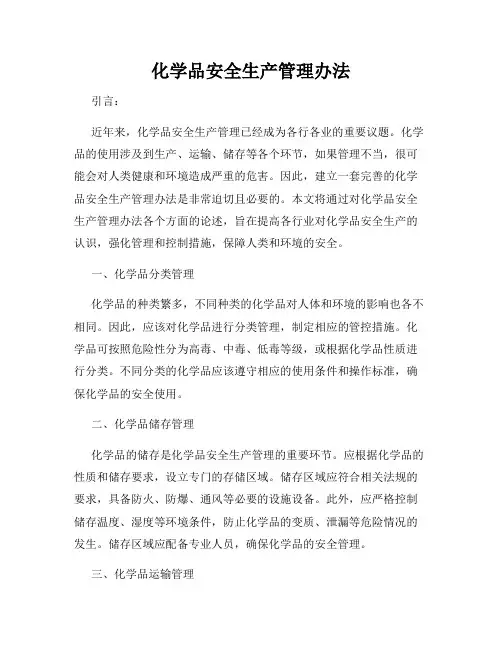 化学品安全生产管理办法

引言：

近年来，化学品安全生产管理已经成为各行各业的重要议题。化学品的使用涉及到生产、运输、储存等各个环节，如果管理不当，很可能会对人类健康和环境造成严重的危害。因此，建立一套完善的化学品安全生产管理办法是非常迫切且必要的。本文将通过对化学品安全生产管理办法各个方面的论述，旨在提高各行业对化学品安全生产的认识，强化管理和控制措施，保障人类和环境的安全。

一、化学品分类管理

化学品的种类繁多，不同种类的化学品对人体和环境的影响也各不相同。因此，应该对化学品进行分类管理，制定相应的管控措施。化学品可按照危险性分为高毒、中毒、低毒等级，或根据化学品性质进行分类。不同分类的化学品应该遵守相应的使用条件和操作标准，确保化学品的安全使用。

二、化学品储存管理

化学品的储存是化学品安全生产管理的重要环节。应根据化学品的性质和储存要求，设立专门的存储区域。储存区域应符合相关法规的要求，具备防火、防爆、通风等必要的设施设备。此外，应严格控制储存温度、湿度等环境条件，防止化学品的变质、泄漏等危险情况的发生。储存区域应配备专业人员，确保化学品的安全管理。

三、化学品运输管理